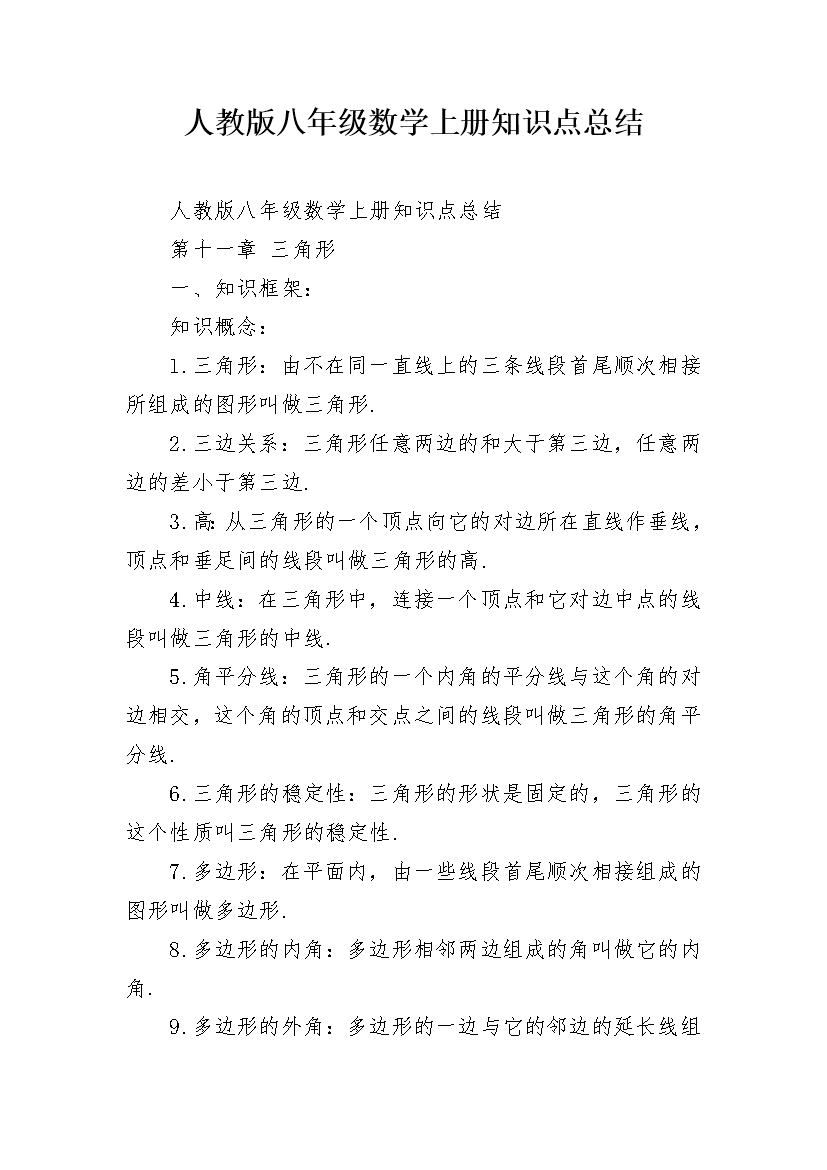 人教版八年级数学上册知识点总结

人教版八年级数学上册知识点总结

第十一章 三角形

一、知识框架：

知识概念：

1.三角形：由不在同一直线上的三条线段首尾顺次相接所组成的图形叫做三角形.

2.三边关系：三角形任意两边的和大于第三边，任意两边的差小于第三边.

3.高：从三角形的一个顶点向它的对边所在直线作垂线，顶点和垂足间的线段叫做三角形的高.

4.中线：在三角形中，连接一个顶点和它对边中点的线段叫做三角形的中线.

5.角平分线：三角形的一个内角的平分线与这个角的对边相交，这个角的顶点和交点之间的线段叫做三角形的角平分线.

6.三角形的稳定性：三角形的形状是固定的，三角形的这个性质叫三角形的稳定性.

7.多边形：在平面内，由一些线段首尾顺次相接组成的图形叫做多边形.

8.多边形的内角：多边形相邻两边组成的角叫做它的内角.

9.多边形的外角：多边形的一边与它的邻边的延长线组